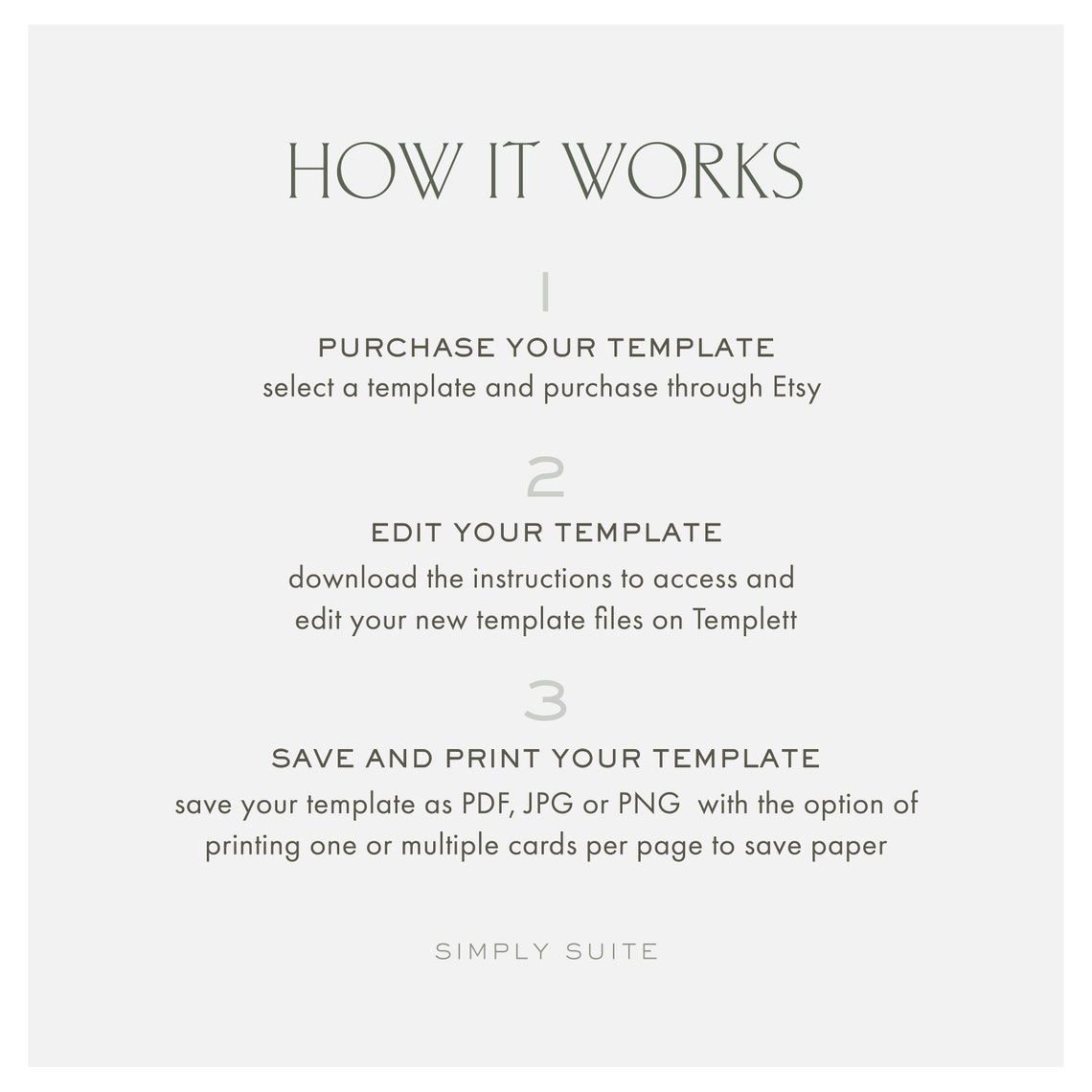 HOW IT WORKS

1

PURCHASE YOUR TEMPLATE

select a template and purchase through Etsy

2

EDIT YOUR TEMPLATE

download the instructions to access and edit your new template files on Templett

3

SAVE AND PRINT YOUR TEMPLATE

save your template as PDF, JPG or PNG with the option of printing one or multiple cards per page to save paper

SIMPLY SUITE